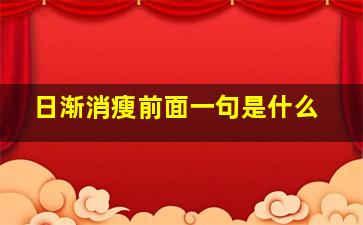 日渐消瘦前面一句是什么